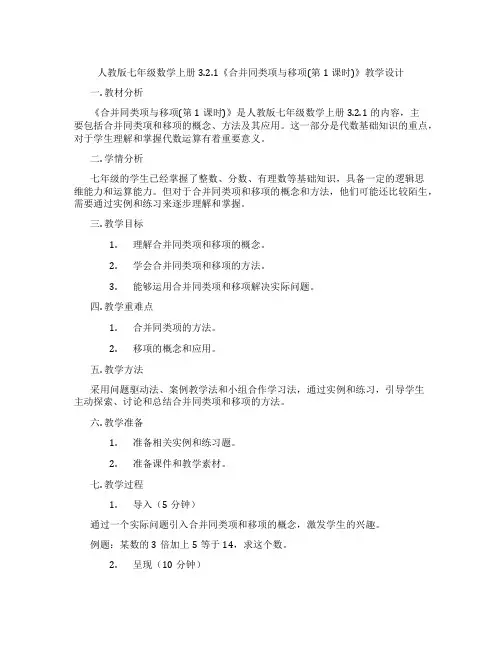 人教版七年级数学上册 3.2.1《合并同类项与移项(第 1 课时)》教学设计

一. 教材分析

《合并同类项与移项(第 1 课时)》是人教版七年级数学上册 3.2.1 的内容，主要包括合并同类项和移项的概念、方法及其应用。这一部分是代数基础知识的重点，对于学生理解和掌握代数运算有着重要意义。

二. 学情分析

七年级的学生已经掌握了整数、分数、有理数等基础知识，具备一定的逻辑思维能力和运算能力。但对于合并同类项和移项的概念和方法，他们可能还比较陌生，需要通过实例和练习来逐步理解和掌握。

三. 教学目标

1. 理解合并同类项和移项的概念。

2. 学会合并同类项和移项的方法。

3. 能够运用合并同类项和移项解决实际问题。

四. 教学重难点

1. 合并同类项的方法。

2. 移项的概念和应用。

五. 教学方法

采用问题驱动法、案例教学法和小组合作学习法，通过实例和练习，引导学生主动探索、讨论和总结合并同类项和移项的方法。

六. 教学准备

1. 准备相关实例和练习题。

2. 准备课件和教学素材。

七. 教学过程

1. 导入（5 分钟）

通过一个实际问题引入合并同类项和移项的概念，激发学生的兴趣。

例题：某数的 3 倍加上 5 等于 14，求这个数。

2. 呈现（10 分钟）